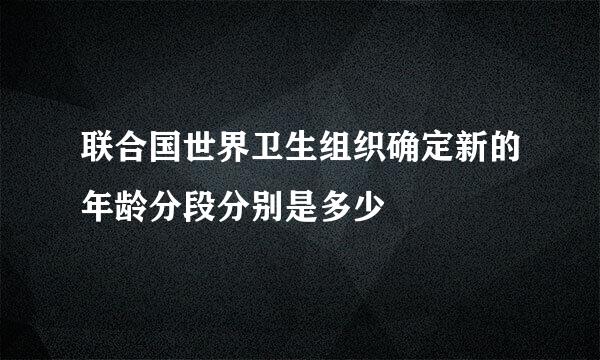 联合国世界卫生组织确定新的年龄分段分别是多少